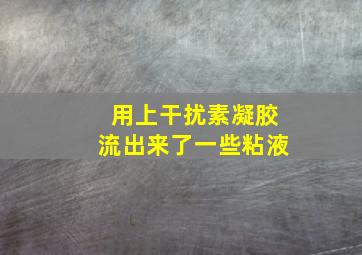 用上干扰素凝胶
流出来了一些粘液